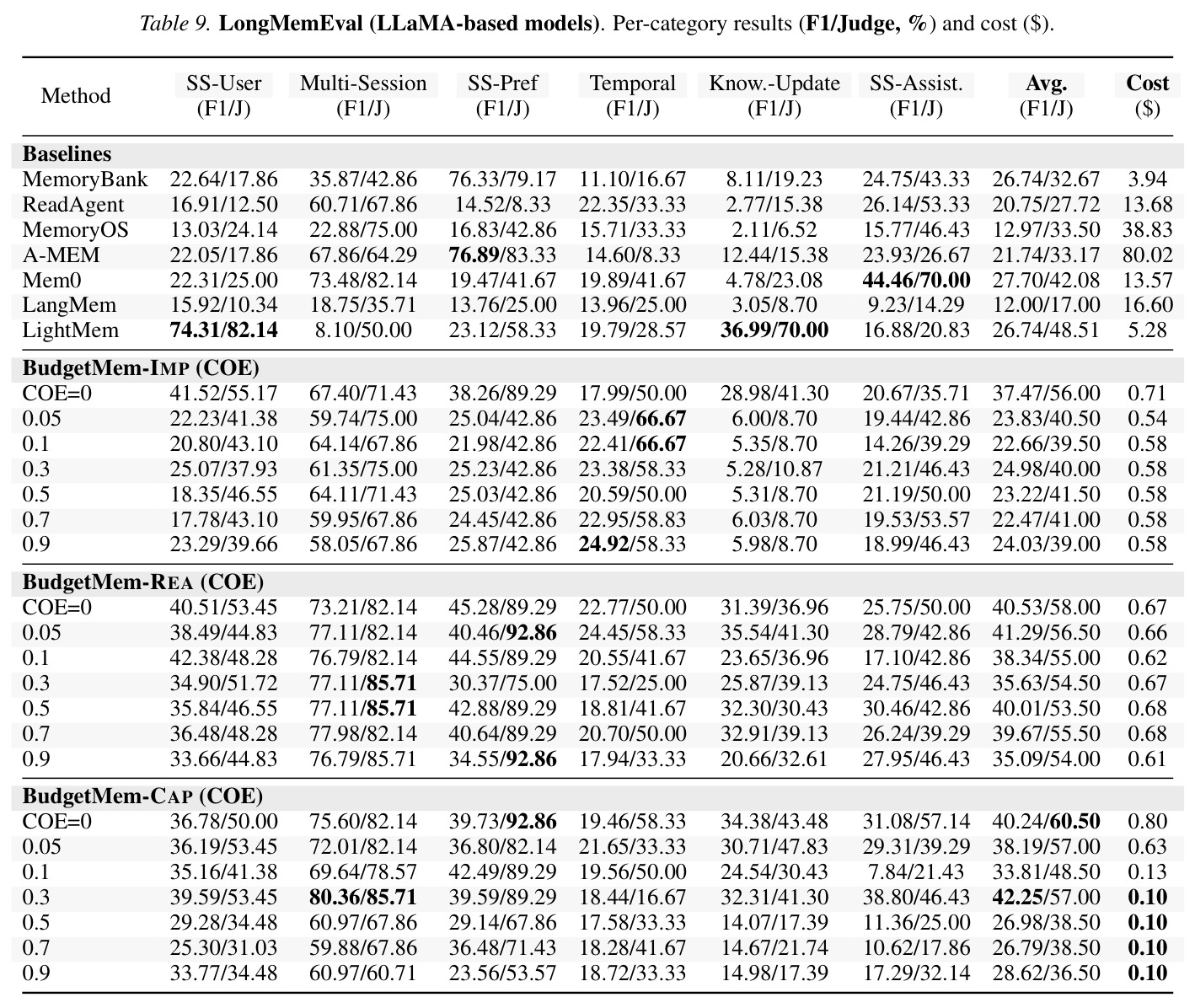 Table 9. LongMemEval (LLaMA-based models). Per-category results (F1/Judge, %) and cost ($).

| Method | SS-User (F1/J) | Multi-Session (F1/J) | SS-Pref (F1/J) | Temporal (F1/J) | Know.-Update (F1/J) | SS-Assist. (F1/J) | Avg. (F1/J) | Cost ($) |
|---|---|---|---|---|---|---|---|---|
| Baselines | | | | | | | | |
| MemoryBank | 22.64/17.86 | 35.87/42.86 | 76.33/79.17 | 11.10/16.67 | 8.11/19.23 | 24.75/43.33 | 26.74/32.67 | 3.94 |
| ReadAgent | 16.91/12.50 | 60.71/67.86 | 14.52/8.33 | 22.35/33.33 | 2.77/15.38 | 26.14/53.33 | 20.75/27.72 | 13.68 |
| MemoryOS | 13.03/24.14 | 22.88/75.00 | 16.83/42.86 | 15.71/33.33 | 2.11/6.52 | 15.77/46.43 | 12.97/33.50 | 38.83 |
| A-MEM | 22.05/17.86 | 67.86/64.29 | 76.89/83.33 | 14.60/8.33 | 12.44/15.38 | 23.93/26.67 | 21.74/33.17 | 80.02 |
| Mem0 | 22.31/25.00 | 73.48/82.14 | 19.47/41.67 | 19.89/41.67 | 4.78/23.08 | 44.46/70.00 | 27.70/42.08 | 13.57 |
| LangMem | 15.92/10.34 | 18.75/35.71 | 13.76/25.00 | 13.96/25.00 | 3.05/8.70 | 9.23/14.29 | 12.00/17.00 | 16.60 |
| LightMem | 74.31/82.14 | 8.10/50.00 | 23.12/58.33 | 19.79/28.57 | 36.99/70.00 | 16.88/20.83 | 26.74/48.51 | 5.28 |
| BudgetMem-IMP (COE) | | | | | | | | |
| COE=0 | 41.52/55.17 | 67.40/71.43 | 38.26/89.29 | 17.99/50.00 | 28.98/41.30 | 20.67/35.71 | 37.47/56.00 | 0.71 |
| 0.05 | 22.23/41.38 | 59.74/75.00 | 25.04/42.86 | 23.49/66.67 | 6.00/8.70 | 19.44/42.86 | 23.83/40.50 | 0.54 |
| 0.1 | 20.80/43.10 | 64.14/67.86 | 21.98/42.86 | 22.41/66.67 | 5.35/8.70 | 14.26/39.29 | 22.66/39.50 | 0.58 |
| 0.3 | 25.07/37.93 | 61.35/75.00 | 25.23/42.86 | 23.38/58.33 | 5.28/10.87 | 21.21/46.43 | 24.98/40.00 | 0.58 |
| 0.5 | 18.35/46.55 | 64.11/71.43 | 25.03/42.86 | 20.59/50.00 | 5.31/8.70 | 21.19/50.00 | 23.22/41.50 | 0.58 |
| 0.7 | 17.78/43.10 | 59.95/67.86 | 24.45/42.86 | 22.95/58.83 | 6.03/8.70 | 19.53/53.57 | 22.47/41.00 | 0.58 |
| 0.9 | 23.29/39.66 | 58.05/67.86 | 25.87/42.86 | 24.92/58.33 | 5.98/8.70 | 18.99/46.43 | 24.03/39.00 | 0.58 |
| BudgetMem-REA (COE) | | | | | | | | |
| COE=0 | 40.51/53.45 | 73.21/82.14 | 45.28/89.29 | 22.77/50.00 | 31.39/36.96 | 25.75/50.00 | 40.53/58.00 | 0.67 |
| 0.05 | 38.49/44.83 | 77.11/82.14 | 40.46/92.86 | 24.45/58.33 | 35.54/41.30 | 28.79/42.86 | 41.29/56.50 | 0.66 |
| 0.1 | 42.38/48.28 | 76.79/82.14 | 44.55/89.29 | 20.55/41.67 | 23.65/36.96 | 17.10/42.86 | 38.34/55.00 | 0.62 |
| 0.3 | 34.90/51.72 | 77.11/85.71 | 30.37/75.00 | 17.52/25.00 | 25.87/39.13 | 24.75/46.43 | 35.63/54.50 | 0.67 |
| 0.5 | 35.84/46.55 | 77.11/85.71 | 42.88/89.29 | 18.81/41.67 | 32.30/30.43 | 30.46/42.86 | 40.01/53.50 | 0.68 |
| 0.7 | 36.48/48.28 | 77.98/82.14 | 40.64/89.29 | 20.70/50.00 | 32.91/39.13 | 26.24/39.29 | 39.67/55.50 | 0.68 |
| 0.9 | 33.66/44.83 | 76.79/85.71 | 34.55/92.86 | 17.94/33.33 | 20.66/32.61 | 27.95/46.43 | 35.09/54.00 | 0.61 |
| BudgetMem-CAP (COE) | | | | | | | | |
| COE=0 | 36.78/50.00 | 75.60/82.14 | 39.73/92.86 | 19.46/58.33 | 34.38/43.48 | 31.08/57.14 | 40.24/60.50 | 0.80 |
| 0.05 | 36.19/53.45 | 72.01/82.14 | 36.80/82.14 | 21.65/33.33 | 30.71/47.83 | 29.31/39.29 | 38.19/57.00 | 0.63 |
| 0.1 | 35.16/41.38 | 69.64/78.57 | 42.49/89.29 | 19.56/50.00 | 24.54/30.43 | 7.84/21.43 | 33.81/48.50 | 0.13 |
| 0.3 | 39.59/53.45 | 80.36/85.71 | 39.59/89.29 | 18.44/16.67 | 32.31/41.30 | 38.80/46.43 | 42.25/57.00 | 0.10 |
| 0.5 | 29.28/34.48 | 60.97/67.86 | 29.14/67.86 | 17.58/33.33 | 14.07/17.39 | 11.36/25.00 | 26.98/38.50 | 0.10 |
| 0.7 | 25.30/31.03 | 59.88/67.86 | 36.48/71.43 | 18.28/41.67 | 14.67/21.74 | 10.62/17.86 | 26.79/38.50 | 0.10 |
| 0.9 | 33.77/34.48 | 60.97/60.71 | 23.56/53.57 | 18.72/33.33 | 14.98/17.39 | 17.29/32.14 | 28.62/36.50 | 0.10 |